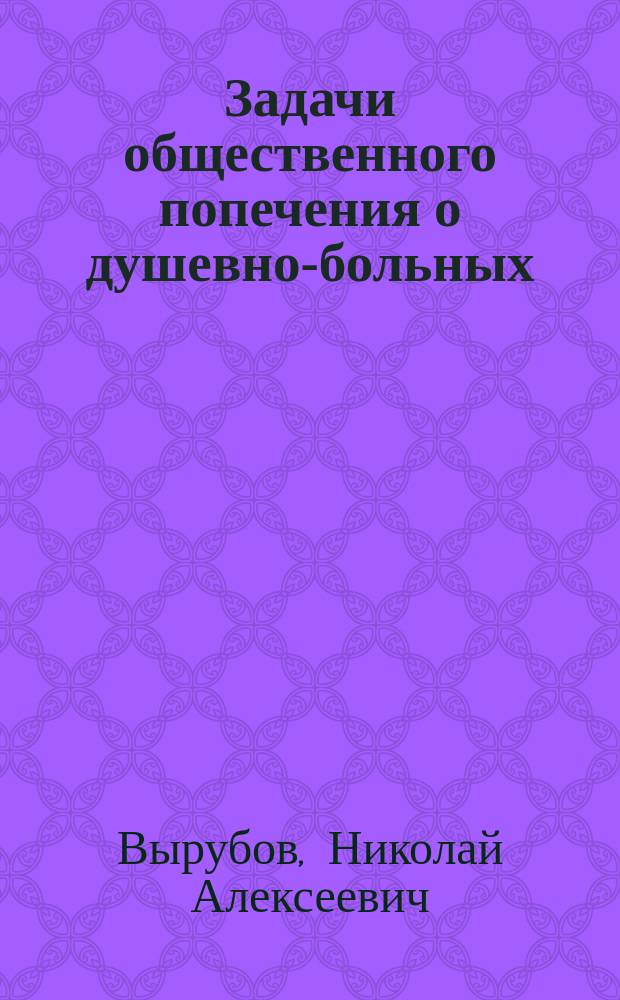 Задачи общественного попечения о душевно-больных

Вырубов, Николай Алексеевич